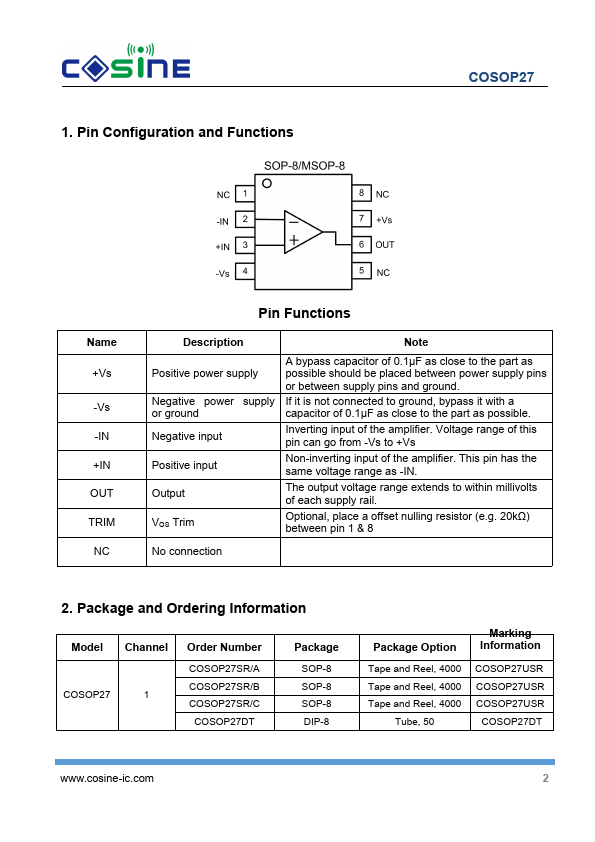 COSINE

COSOP27

1. Pin Configuration and Functions

SOP-8/MSOP-8

NC 1
-IN 2
+IN 3
-Vs 4
8 NC
7 +Vs
6 OUT
5 NC

Pin Functions

| Name | Description | Note |
|---|---|---|
| +Vs | Positive power supply | A bypass capacitor of 0.1μF as close to the part as possible should be placed between power supply pins or between supply pins and ground. |
| -Vs | Negative power supply or ground | If it is not connected to ground, bypass it with a capacitor of 0.1μF as close to the part as possible. |
| -IN | Negative input | Inverting input of the amplifier. Voltage range of this pin can go from -Vs to +Vs |
| +IN | Positive input | Non-inverting input of the amplifier. This pin has the same voltage range as -IN. |
| OUT | Output | The output voltage range extends to within millivolts of each supply rail. |
| TRIM | $V_{OS}$ Trim | Optional, place a offset nulling resistor (e.g. 20kΩ) between pin 1 & 8 |
| NC | No connection | |

2. Package and Ordering Information

| Model | Channel | Order Number | Package | Package Option | Marking Information |
|---|---|---|---|---|---|
| COSOP27 | 1 | COSOP27SR/A | SOP-8 | Tape and Reel, 4000 | COSOP27USR |
| | | COSOP27SR/B | SOP-8 | Tape and Reel, 4000 | COSOP27USR |
| | | COSOP27SR/C | SOP-8 | Tape and Reel, 4000 | COSOP27USR |
| | | COSOP27DT | DIP-8 | Tube, 50 | COSOP27DT |

www.cosine-ic.com

2